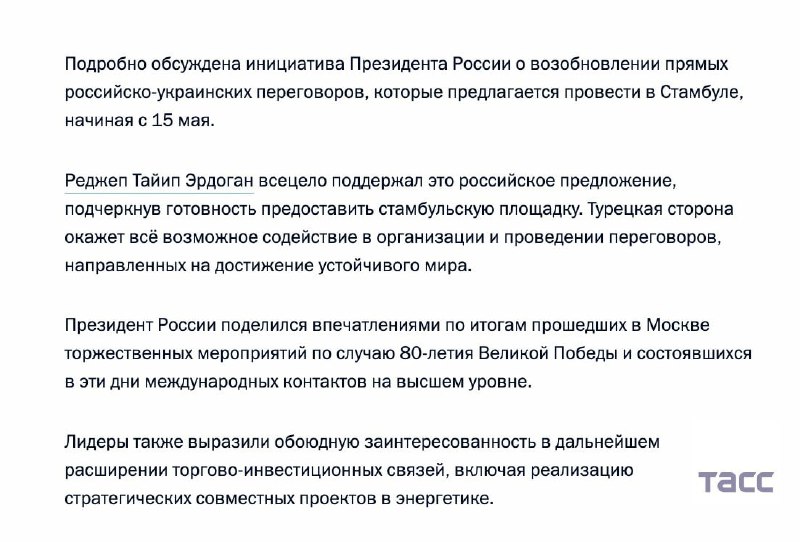 Подробно обсуждена инициатива Президента России о возобновлении прямых российско-украинских переговоров, которые предлагается провести в Стамбуле, начиная с 15 мая.

Реджеп Тайип Эрдоган всецело поддержал это российское предложение, подчеркнув готовность предоставить стамбульскую площадку. Турецкая сторона окажет всё возможное содействие в организации и проведении переговоров, направленных на достижение устойчивого мира.

Президент России поделился впечатлениями по итогам прошедших в Москве торжественных мероприятий по случаю 80-летия Великой Победы и состоявшихся в эти дни международных контактов на высшем уровне.

Лидеры также выразили обоюдную заинтересованность в дальнейшем расширении торгово-инвестиционных связей, включая реализацию стратегических совместных проектов в энергетике.

ТАСС